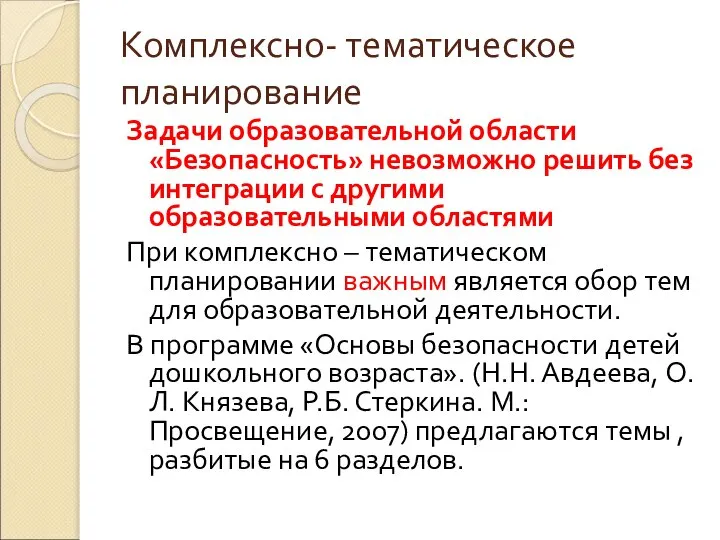 Комплексно- тематическое планирование

Задачи образовательной области «Безопасность» невозможно решить без интеграции с другими образовательными областями

При комплексно – тематическом планировании важным является обор тем для образовательной деятельности.

В программе «Основы безопасности детей дошкольного возраста». (Н.Н. Авдеева, О. Л. Князева, Р.Б. Стеркина. М.: Просвещение, 2007) предлагаются темы , разбитые на 6 разделов.